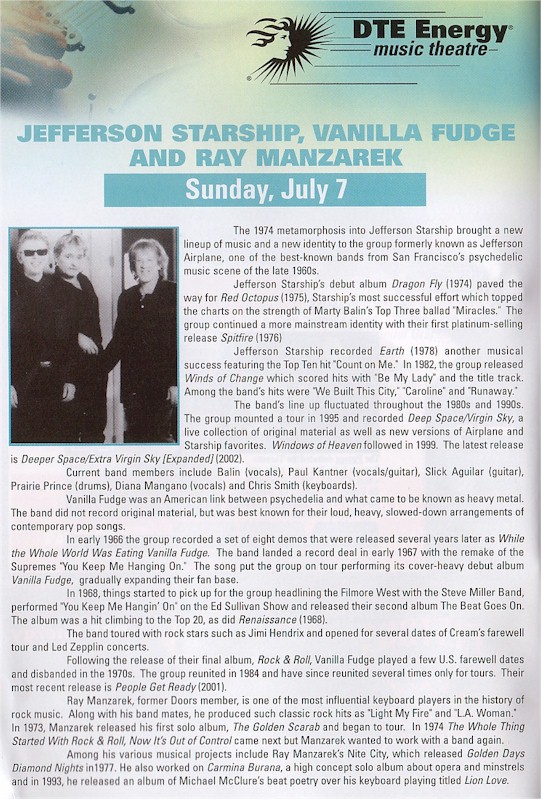 DTE Energy®
music theatre

JEFFERSON STARSHIP, VANILLA FUDGE AND RAY MANZAREK

Sunday, July 7

The 1974 metamorphosis into Jefferson Starship brought a new lineup of music and a new identity to the group formerly known as Jefferson Airplane, one of the best-known bands from San Francisco's psychedelic music scene of the late 1960s.

Jefferson Starship's debut album Dragon Fly (1974) paved the way for Red Octopus (1975), Starship's most successful effort which topped the charts on the strength of Marty Balin's Top Three ballad "Miracles." The group continued a more mainstream identity with their first platinum-selling release Spitfire (1976)

Jefferson Starship recorded Earth (1978) another musical success featuring the Top Ten hit "Count on Me." In 1982, the group released Winds of Change which scored hits with "Be My Lady" and the title track. Among the band's hits were "We Built This City," "Caroline" and "Runaway."

The band's line up fluctuated throughout the 1980s and 1990s. The group mounted a tour in 1995 and recorded Deep Space/Virgin Sky, a live collection of original material as well as new versions of Airplane and Starship favorites. Windows of Heaven followed in 1999. The latest release is Deeper Space/Extra Virgin Sky [Expanded] (2002).

Current band members include Balin (vocals), Paul Kantner (vocals/guitar), Slick Aguilar (guitar), Prairie Prince (drums), Diana Mangano (vocals) and Chris Smith (keyboards).

Vanilla Fudge was an American link between psychedelia and what came to be known as heavy metal. The band did not record original material, but was best known for their loud, heavy, slowed-down arrangements of contemporary pop songs.

In early 1966 the group recorded a set of eight demos that were released several years later as While the Whole World Was Eating Vanilla Fudge. The band landed a record deal in early 1967 with the remake of the Supremes "You Keep Me Hanging On." The song put the group on tour performing its cover-heavy debut album Vanilla Fudge, gradually expanding their fan base.

In 1968, things started to pick up for the group headlining the Filmore West with the Steve Miller Band, performed "You Keep Me Hangin' On" on the Ed Sullivan Show and released their second album The Beat Goes On. The album was a hit climbing to the Top 20, as did Renaissance (1968).

The band toured with rock stars such as Jimi Hendrix and opened for several dates of Cream's farewell tour and Led Zepplin concerts.

Following the release of their final album, Rock & Roll, Vanilla Fudge played a few U.S. farewell dates and disbanded in the 1970s. The group reunited in 1984 and have since reunited several times only for tours. Their most recent release is People Get Ready (2001).

Ray Manzarek, former Doors member, is one of the most influential keyboard players in the history of rock music. Along with his band mates, he produced such classic rock hits as "Light My Fire" and "L.A. Woman." In 1973, Manzarek released his first solo album, The Golden Scarab and began to tour. In 1974 The Whole Thing Started With Rock & Roll, Now It's Out of Control came next but Manzarek wanted to work with a band again.

Among his various musical projects include Ray Manzarek's Nite City, which released Golden Days Diamond Nights in1977. He also worked on Carmina Burana, a high concept solo album about opera and minstrels and in 1993, he released an album of Michael McClure's beat poetry over his keyboard playing titled Lion Love.